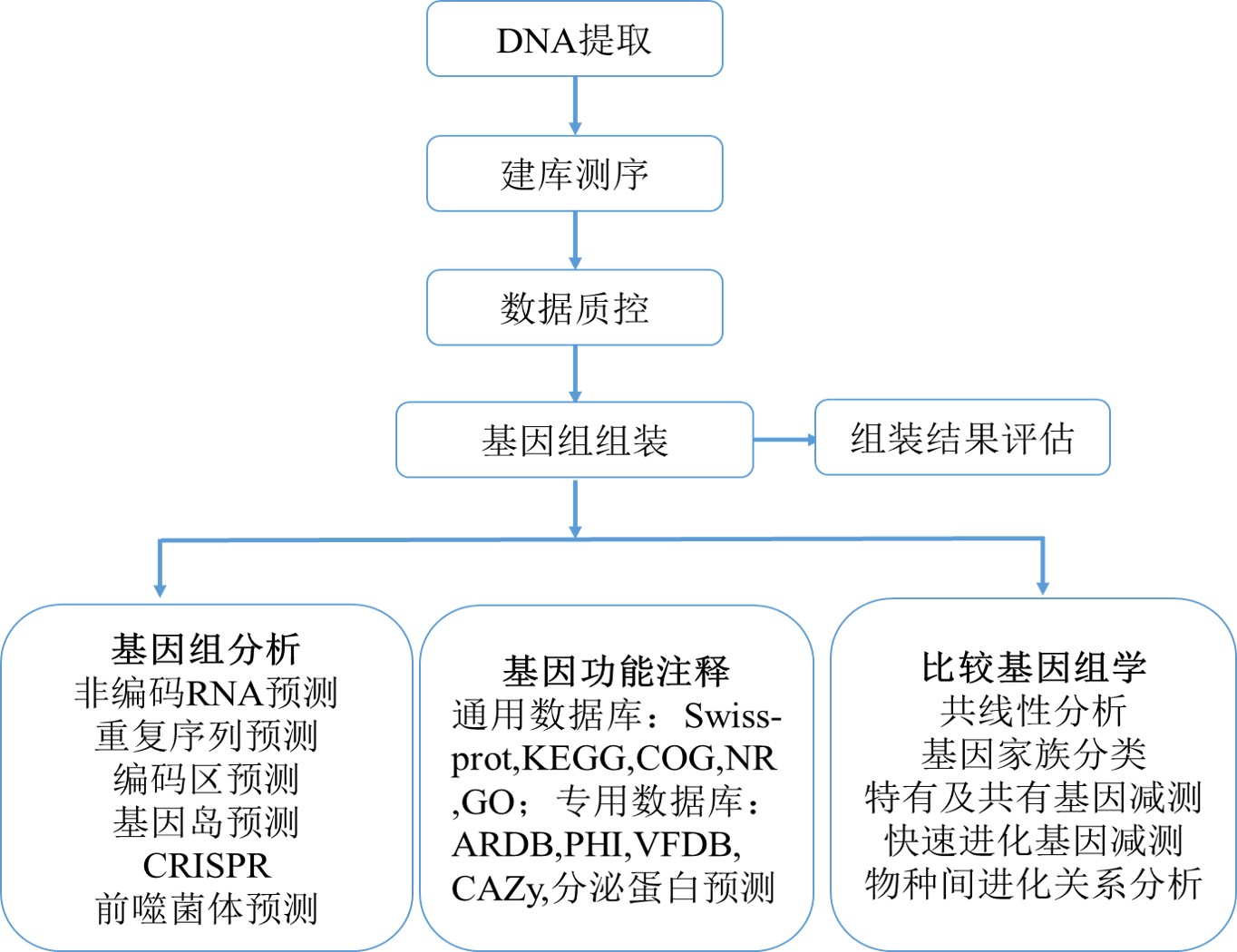 DNA提取

建库测序

数据质控

基因组组装

组装结果评估

基因组分析
非编码RNA预测
重复序列预测
编码区预测
基因岛预测
CRISPR
前噬菌体预测

基因功能注释
通用数据库：Swiss-prot,KEGG,COG,NR,GO；专用数据库：ARDB,PHI,VFDB,CAZy,分泌蛋白预测

比较基因组学
共线性分析
基因家族分类
特有及共有基因减测
快速进化基因减测
物种间进化关系分析